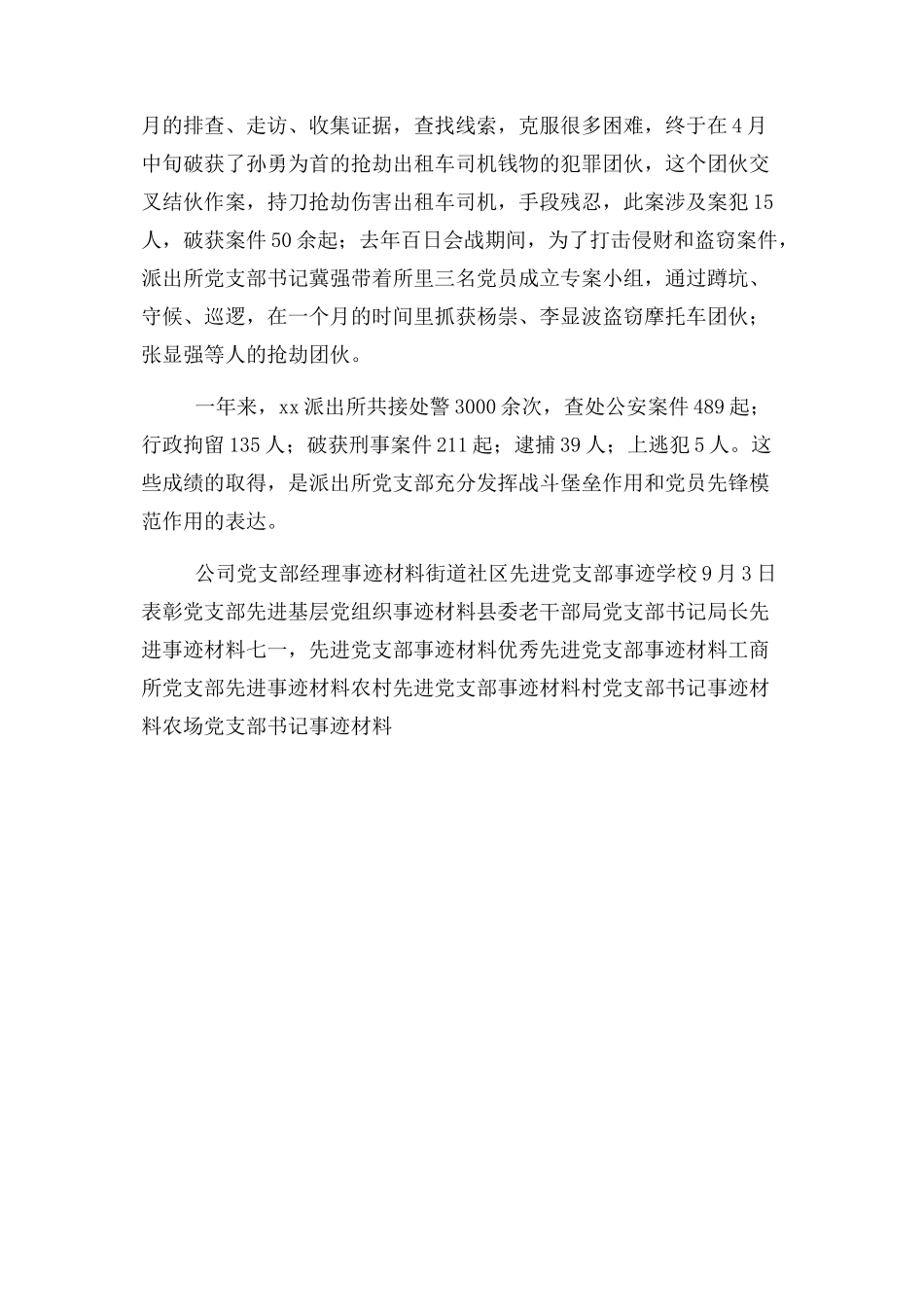 月的排查、走访、收集证据，查找线索，克服很多困难，终于在4月中旬破获了孙勇为首的抢劫出租车司机钱物的犯罪团伙，这个团伙交叉结伙作案，持刀抢劫伤害出租车司机，手段残忍，此案涉及案犯15人，破获案件50余起；去年百日会战期间，为了打击侵财和盗窃案件，派出所党支部书记冀强带着所里三名党员成立专案小组，通过蹲坑、守候、巡逻，在一个月的时间里抓获杨崇、李显波盗窃摩托车团伙；张显强等人的抢劫团伙。

一年来，xx派出所共接处警3000余次，查处公安案件489起；行政拘留135人；破获刑事案件211起；逮捕39人；上逃犯5人。这些成绩的取得，是派出所党支部充分发挥战斗堡垒作用和党员先锋模范作用的表达。

公司党支部经理事迹材料街道社区先进党支部事迹学校9月3日表彰党支部先进基层党组织事迹材料县委老干部局党支部书记局长先进事迹材料七一，先进党支部事迹材料优秀先进党支部事迹材料工商所党支部先进事迹材料农村先进党支部事迹材料村党支部书记事迹材料农场党支部书记事迹材料